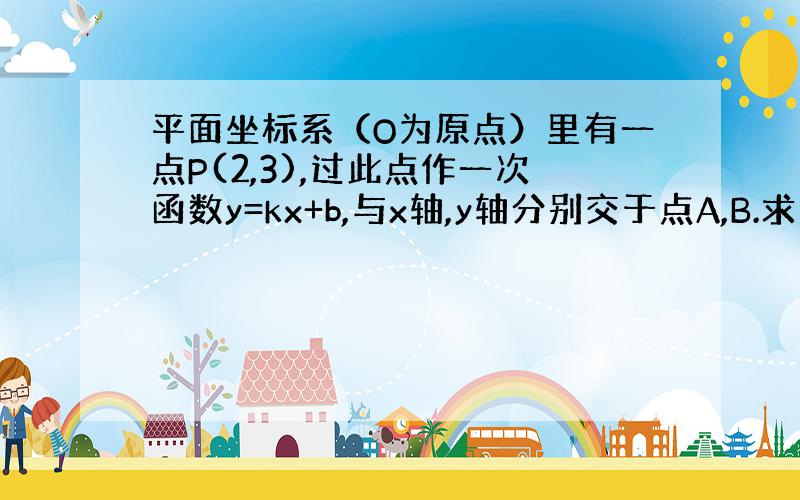 平面坐标系（O为原点）里有一点P(2,3),过此点作一次函数y=kx+b,与x轴,y轴分别交于点A,B.求